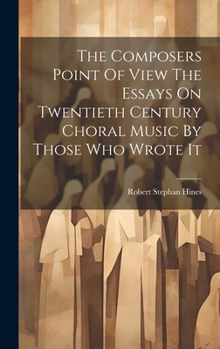 The Composers Point Of View The Essays On Twentieth Century Choral Music By Those Who Wrote It

Robert Stephan Hines